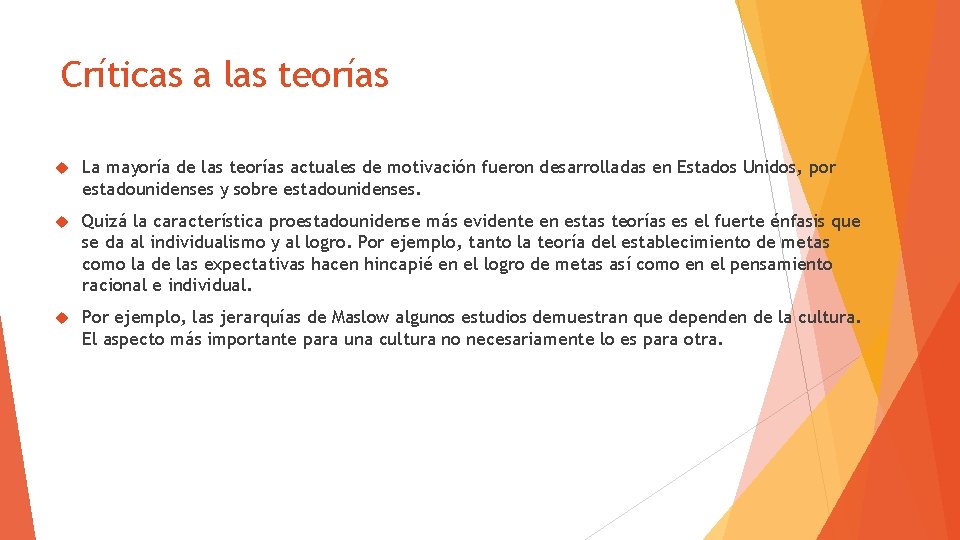 Críticas a las teorías

La mayoría de las teorías actuales de motivación fueron desarrolladas en Estados Unidos, por estadounidenses y sobre estadounidenses.

Quizá la característica proestadounidense más evidente en estas teorías es el fuerte énfasis que se da al individualismo y al logro. Por ejemplo, tanto la teoría del establecimiento de metas como la de las expectativas hacen hincapié en el logro de metas así como en el pensamiento racional e individual.

Por ejemplo, las jerarquías de Maslow algunos estudios demuestran que dependen de la cultura. El aspecto más importante para una cultura no necesariamente lo es para otra.